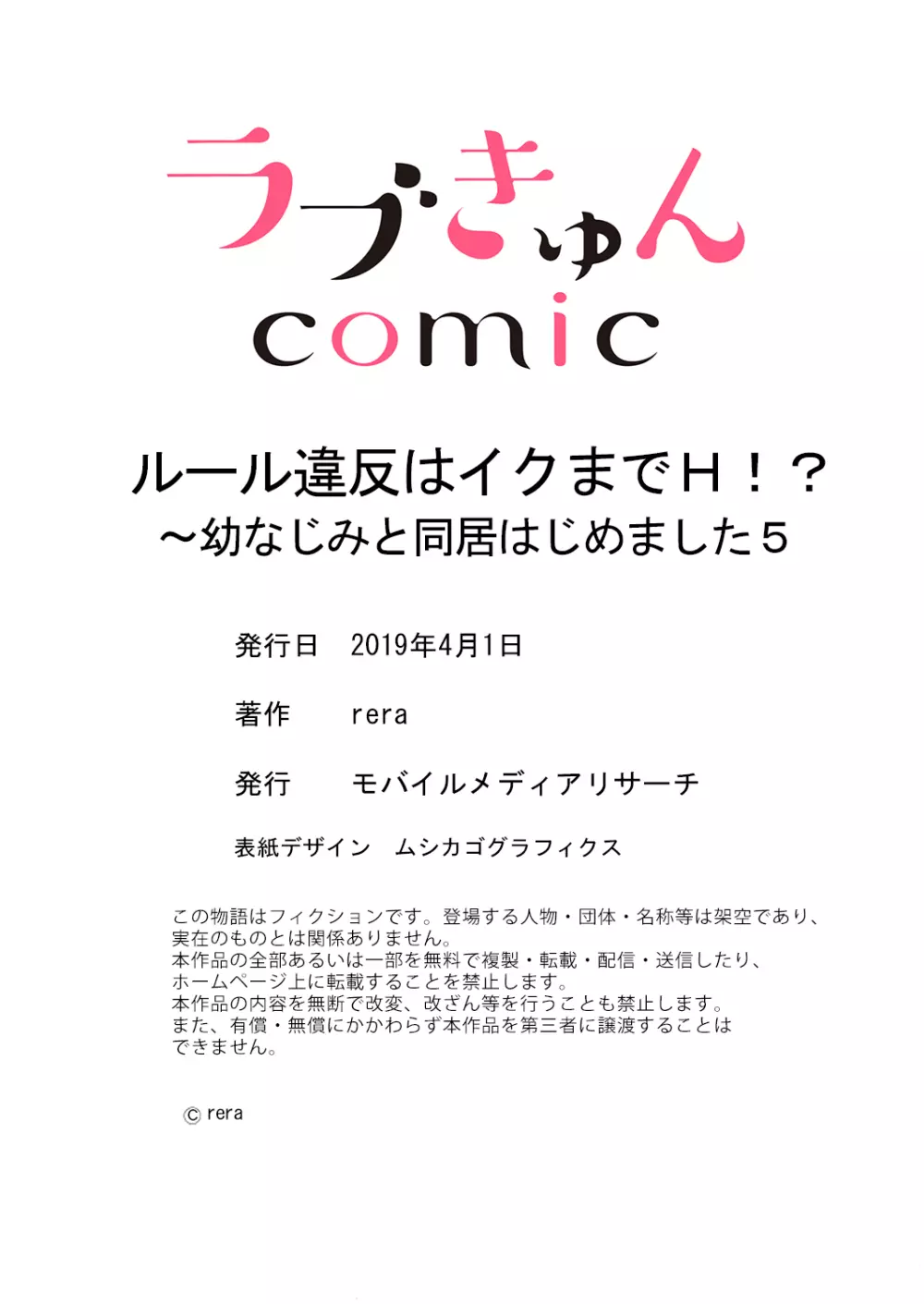 ラブきゅん
comic

ルール違反はイクまでH！？
〜幼なじみと同居はじめました5

発行日　2019年4月1日

著作　rera

発行　モバイルメディアリサーチ

表紙デザイン　ムシカゴグラフィクス

この物語はフィクションです。登場する人物・団体・名称等は架空であり、実在のものとは関係ありません。
本作品の全部あるいは一部を無料で複製・転載・配信・送信したり、ホームページ上に転載することを禁止します。
本作品の内容を無断で改変、改ざん等を行うことも禁止します。
また、有償・無償にかかわらず本作品を第三者に譲渡することはできません。

© rera